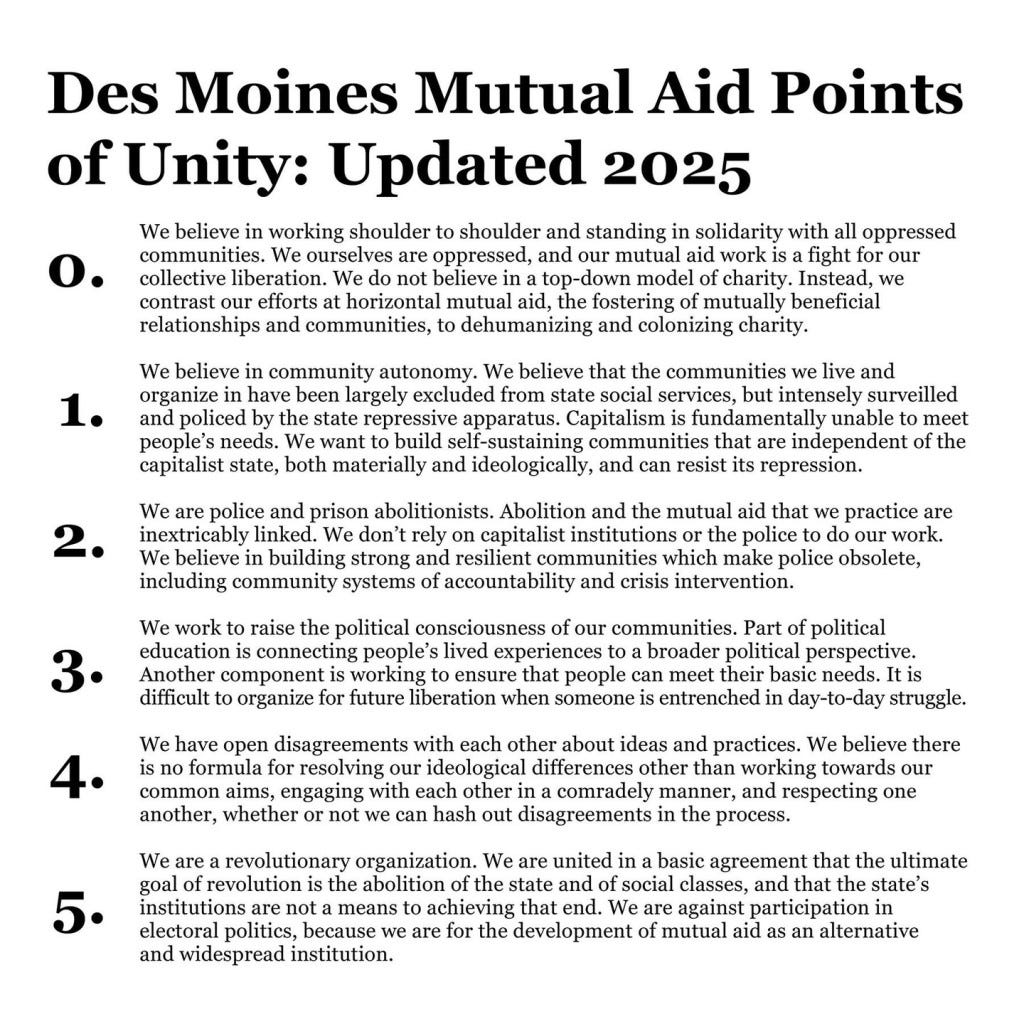 Des Moines Mutual Aid Points of Unity: Updated 2025

0. We believe in working shoulder to shoulder and standing in solidarity with all oppressed communities. We ourselves are oppressed, and our mutual aid work is a fight for our collective liberation. We do not believe in a top-down model of charity. Instead, we contrast our efforts at horizontal mutual aid, the fostering of mutually beneficial relationships and communities, to dehumanizing and colonizing charity.

1. We believe in community autonomy. We believe that the communities we live and organize in have been largely excluded from state social services, but intensely surveilled and policed by the state repressive apparatus. Capitalism is fundamentally unable to meet people's needs. We want to build self-sustaining communities that are independent of the capitalist state, both materially and ideologically, and can resist its repression.

2. We are police and prison abolitionists. Abolition and the mutual aid that we practice are inextricably linked. We don't rely on capitalist institutions or the police to do our work. We believe in building strong and resilient communities which make police obsolete, including community systems of accountability and crisis intervention.

3. We work to raise the political consciousness of our communities. Part of political education is connecting people's lived experiences to a broader political perspective. Another component is working to ensure that people can meet their basic needs. It is difficult to organize for future liberation when someone is entrenched in day-to-day struggle.

4. We have open disagreements with each other about ideas and practices. We believe there is no formula for resolving our ideological differences other than working towards our common aims, engaging with each other in a comradely manner, and respecting one another, whether or not we can hash out disagreements in the process.

5. We are a revolutionary organization. We are united in a basic agreement that the ultimate goal of revolution is the abolition of the state and of social classes, and that the state's institutions are not a means to achieving that end. We are against participation in electoral politics, because we are for the development of mutual aid as an alternative and widespread institution.